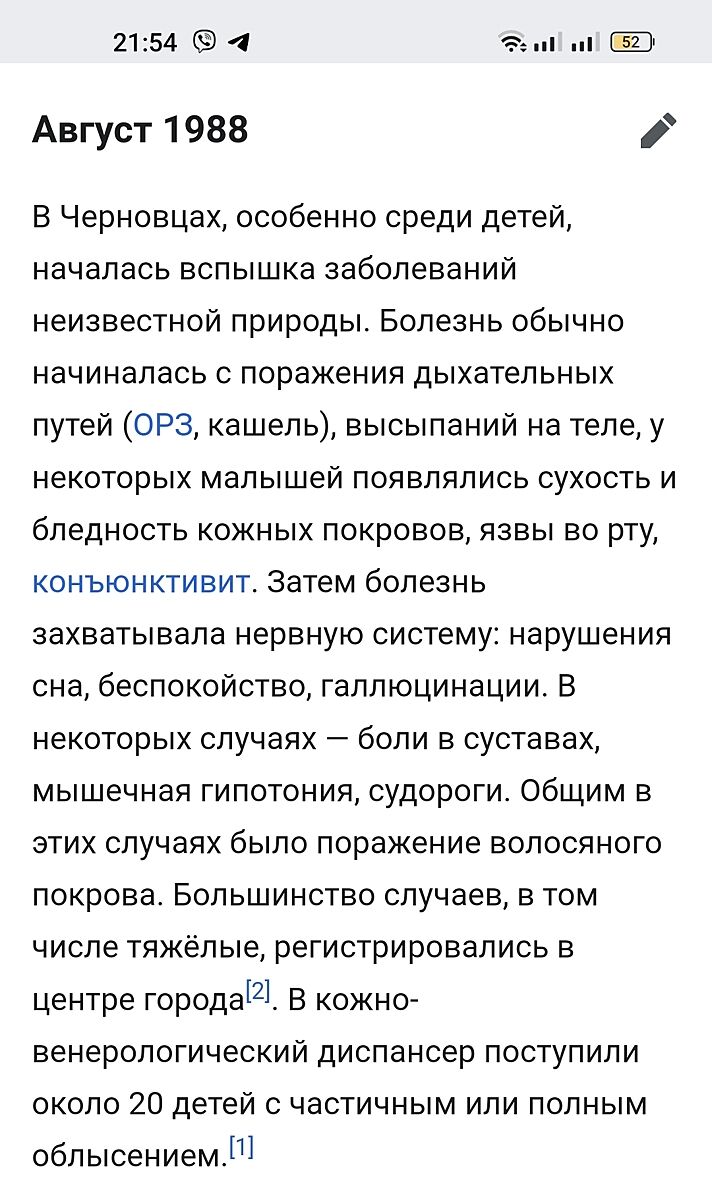 21:54

52

Август 1988

В Черновцах, особенно среди детей, началась вспышка заболеваний неизвестной природы. Болезнь обычно начиналась с поражения дыхательных путей (ОРЗ, кашель), высыпаний на теле, у некоторых малышей появлялись сухость и бледность кожных покровов, язвы во рту, конъюнктивит. Затем болезнь захватывала нервную систему: нарушения сна, беспокойство, галлюцинации. В некоторых случаях — боли в суставах, мышечная гипотония, судороги. Общим в этих случаях было поражение волосяного покрова. Большинство случаев, в том числе тяжёлые, регистрировались в центре города[2]. В кожно-венерологический диспансер поступили около 20 детей с частичным или полным облысением.[1]